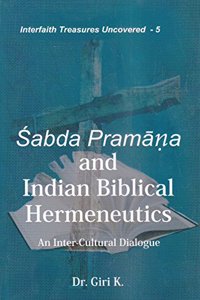 Interfaith Treasures Uncovered - 5

Śabda Pramāṇa and Indian Biblical Hermeneutics

An Inter-Cultural Dialogue

Dr. Giri K.